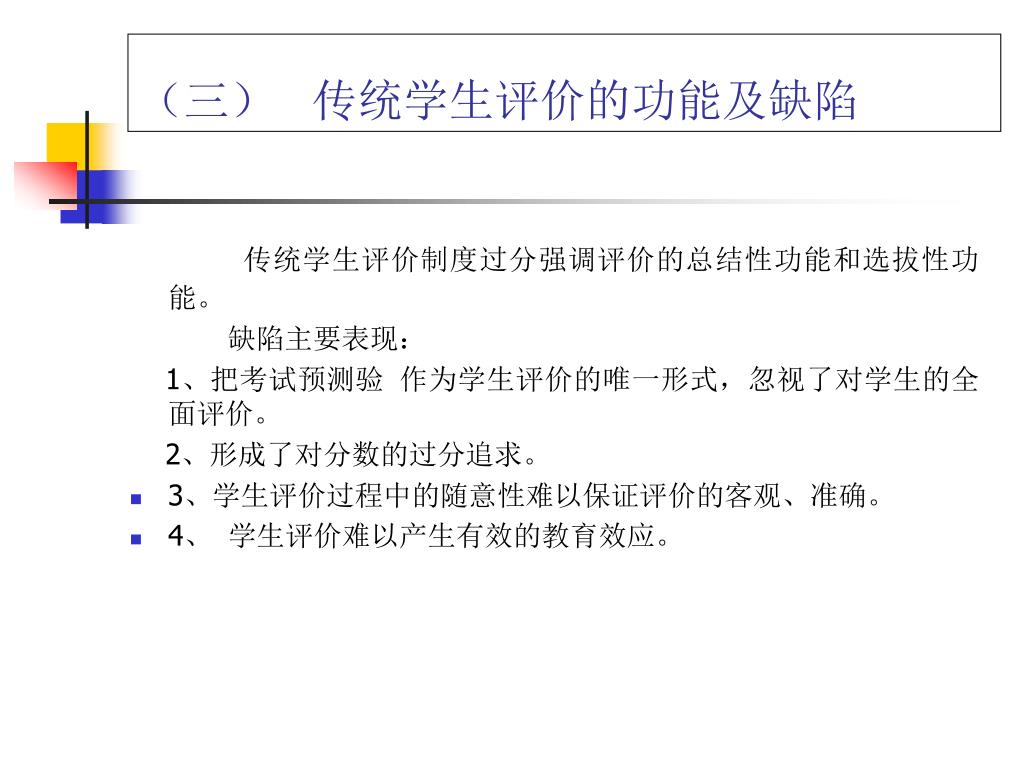 （三）　传统学生评价的功能及缺陷

传统学生评价制度过分强调评价的总结性功能和选拔性功能。

缺陷主要表现：

1、把考试预测验 作为学生评价的唯一形式，忽视了对学生的全面评价。

2、形成了对分数的过分追求。

3、学生评价过程中的随意性难以保证评价的客观、准确。

4、 学生评价难以产生有效的教育效应。